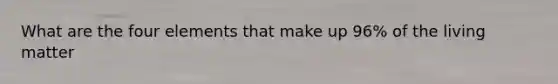 What are the four elements that make up 96% of the living matter